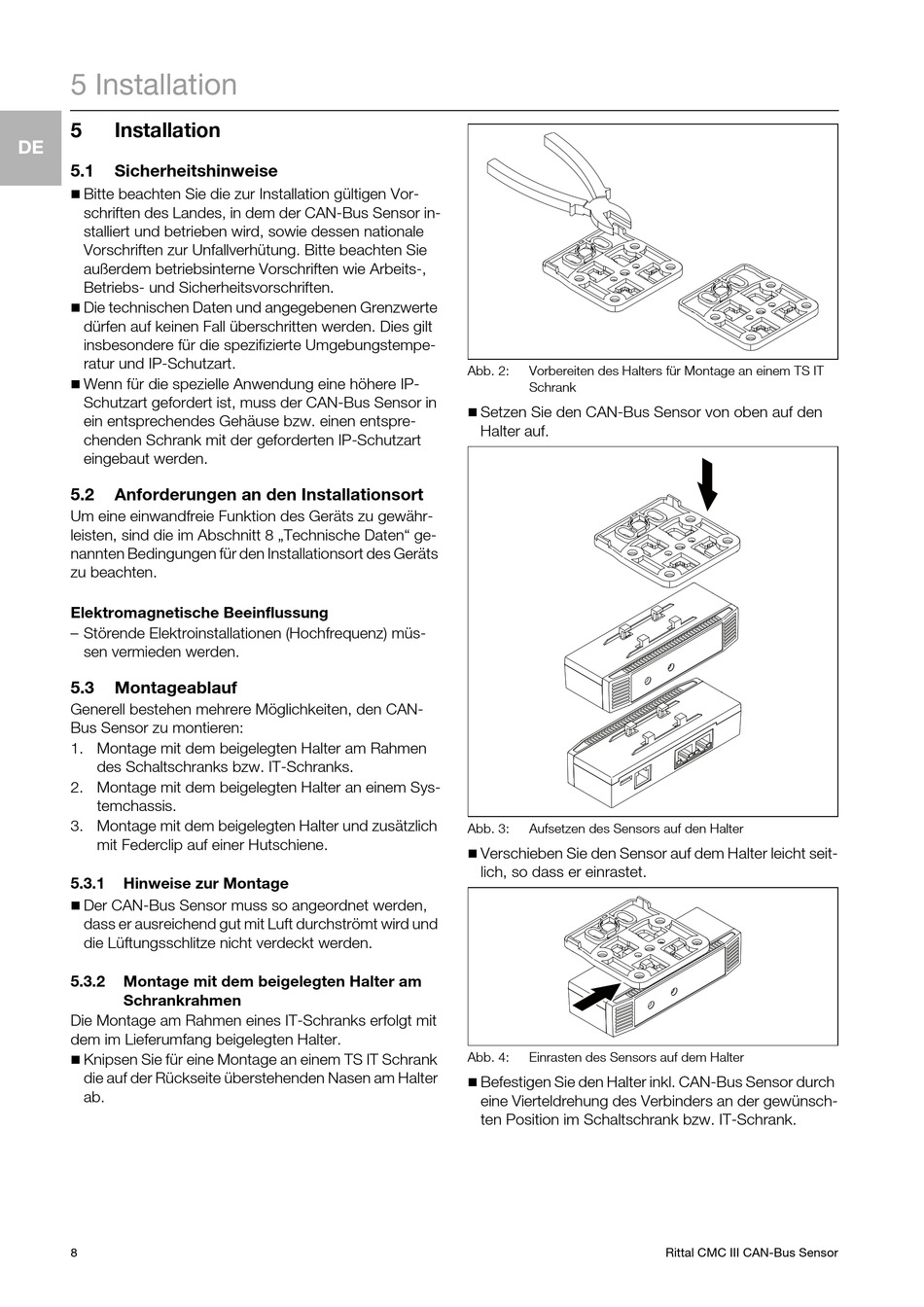 5 Installation

DE

5 Installation

5.1 Sicherheitshinweise

■ Bitte beachten Sie die zur Installation gültigen Vorschriften des Landes, in dem der CAN-Bus Sensor installiert und betrieben wird, sowie dessen nationale Vorschriften zur Unfallverhütung. Bitte beachten Sie außerdem betriebsinterne Vorschriften wie Arbeits-, Betriebs- und Sicherheitsvorschriften.
■ Die technischen Daten und angegebenen Grenzwerte dürfen auf keinen Fall überschritten werden. Dies gilt insbesondere für die spezifizierte Umgebungstemperatur und IP-Schutzart.
■ Wenn für die spezielle Anwendung eine höhere IP-Schutzart gefordert ist, muss der CAN-Bus Sensor in ein entsprechendes Gehäuse bzw. einen entsprechenden Schrank mit der geforderten IP-Schutzart eingebaut werden.

5.2 Anforderungen an den Installationsort

Um eine einwandfreie Funktion des Geräts zu gewährleisten, sind die im Abschnitt 8 „Technische Daten“ genannten Bedingungen für den Installationsort des Geräts zu beachten.

Elektromagnetische Beeinflussung

– Störende Elektroinstallationen (Hochfrequenz) müssen vermieden werden.

5.3 Montageablauf

Generell bestehen mehrere Möglichkeiten, den CAN-Bus Sensor zu montieren:
1. Montage mit dem beigelegten Halter am Rahmen des Schaltschranks bzw. IT-Schranks.
2. Montage mit dem beigelegten Halter an einem Systemchassis.
3. Montage mit dem beigelegten Halter und zusätzlich mit Federclip auf einer Hutschiene.

5.3.1 Hinweise zur Montage

■ Der CAN-Bus Sensor muss so angeordnet werden, dass er ausreichend gut mit Luft durchströmt wird und die Lüftungsschlitze nicht verdeckt werden.

5.3.2 Montage mit dem beigelegten Halter am Schrankrahmen

Die Montage am Rahmen eines IT-Schranks erfolgt mit dem im Lieferumfang beigelegten Halter.
■ Knipsen Sie für eine Montage an einem TS IT Schrank die auf der Rückseite überstehenden Nasen am Halter ab.

Abb. 2: Vorbereiten des Halters für Montage an einem TS IT Schrank

■ Setzen Sie den CAN-Bus Sensor von oben auf den Halter auf.

Abb. 3: Aufsetzen des Sensors auf den Halter

■ Verschieben Sie den Sensor auf dem Halter leicht seitlich, so dass er einrastet.

Abb. 4: Einrasten des Sensors auf dem Halter

■ Befestigen Sie den Halter inkl. CAN-Bus Sensor durch eine Vierteldrehung des Verbinders an der gewünschten Position im Schaltschrank bzw. IT-Schrank.

8

Rittal CMC III CAN-Bus Sensor